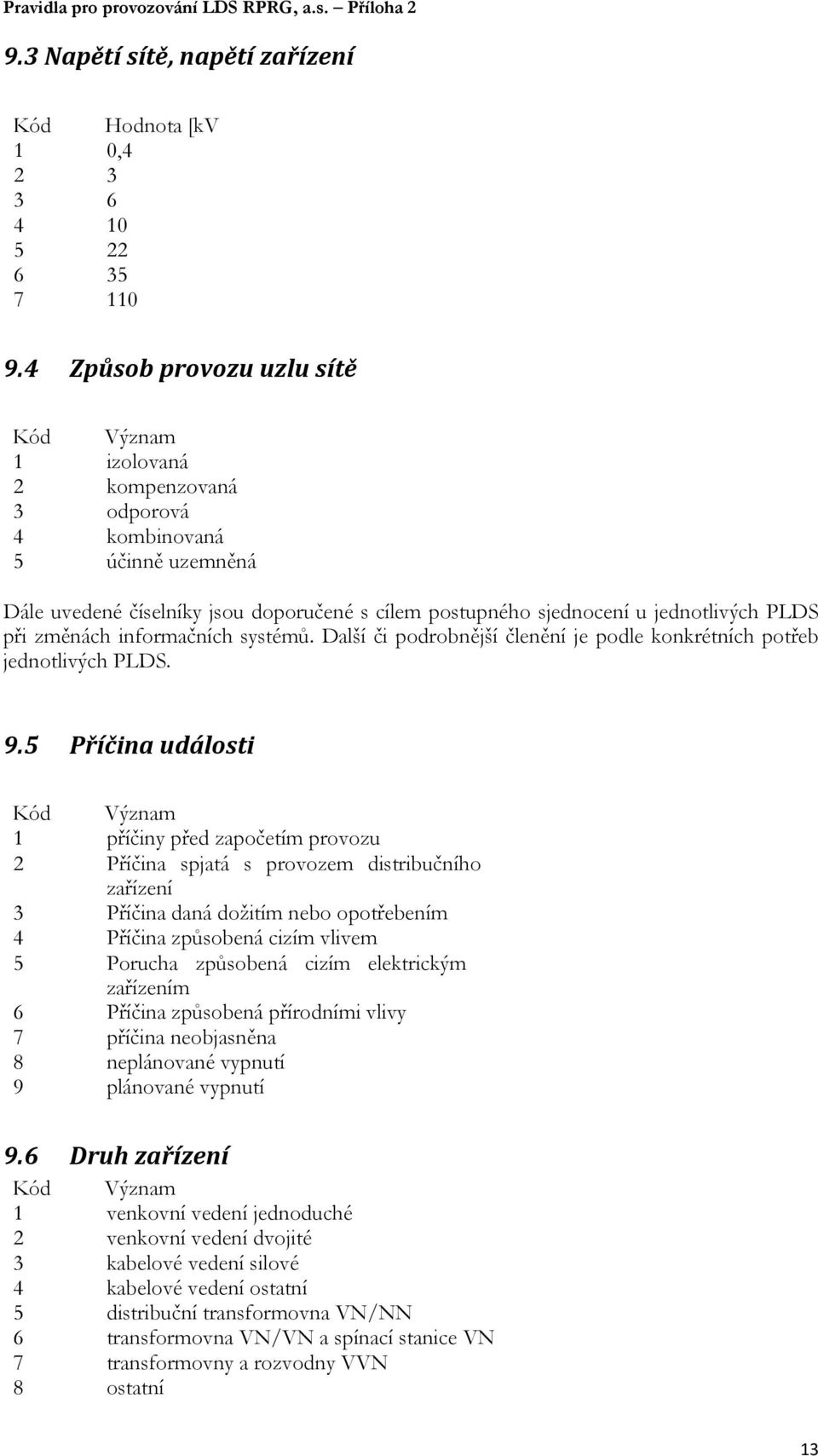 Pravidla pro provozování LDS RPRG, a.s. – Příloha 2

9.3 Napětí sítě, napětí zařízení

| Kód | Hodnota [kV |
|---|---|
| 1 | 0,4 |
| 2 | 3 |
| 3 | 6 |
| 4 | 10 |
| 5 | 22 |
| 6 | 35 |
| 7 | 110 |

9.4 Způsob provozu uzlu sítě

| Kód | Význam |
|---|---|
| 1 | izolovaná |
| 2 | kompenzovaná |
| 3 | odporová |
| 4 | kombinovaná |
| 5 | účinně uzemněná |

Dále uvedené číselníky jsou doporučené s cílem postupného sjednocení u jednotlivých PLDS při změnách informačních systémů. Další či podrobnější členění je podle konkrétních potřeb jednotlivých PLDS.

9.5 Příčina události

| Kód | Význam |
|---|---|
| 1 | příčiny před započetím provozu |
| 2 | Příčina spjatá s provozem distribučního zařízení |
| 3 | Příčina daná dožitím nebo opotřebením |
| 4 | Příčina způsobená cizím vlivem |
| 5 | Porucha způsobená cizím elektrickým zařízením |
| 6 | Příčina způsobená přírodními vlivy |
| 7 | příčina neobjasněna |
| 8 | neplánované vypnutí |
| 9 | plánované vypnutí |

9.6 Druh zařízení

| Kód | Význam |
|---|---|
| 1 | venkovní vedení jednoduché |
| 2 | venkovní vedení dvojité |
| 3 | kabelové vedení silové |
| 4 | kabelové vedení ostatní |
| 5 | distribuční transformovna VN/NN |
| 6 | transformovna VN/VN a spínací stanice VN |
| 7 | transformovny a rozvodny VVN |
| 8 | ostatní |

13